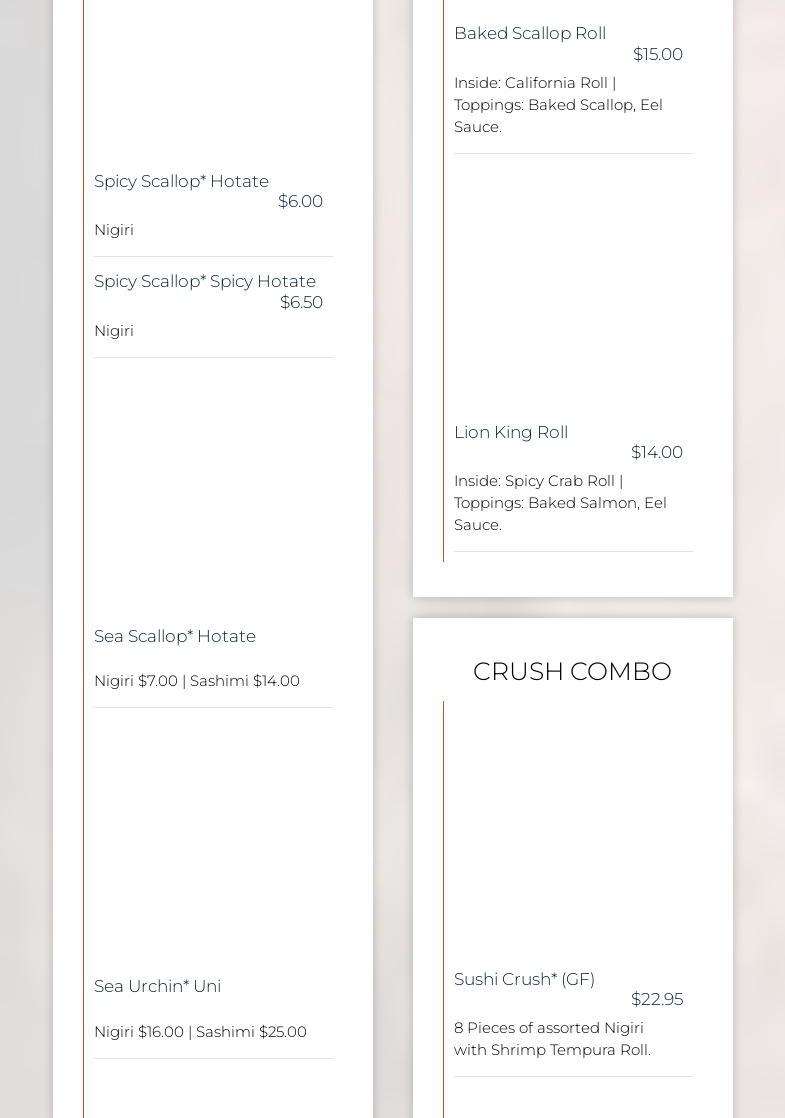 Spicy Scallop* Hotate
$6.00
Nigiri

Spicy Scallop* Spicy Hotate
$6.50
Nigiri

Sea Scallop* Hotate
Nigiri $7.00 | Sashimi $14.00

Sea Urchin* Uni
Nigiri $16.00 | Sashimi $25.00

Baked Scallop Roll
$15.00
Inside: California Roll | Toppings: Baked Scallop, Eel Sauce.

Lion King Roll
$14.00
Inside: Spicy Crab Roll | Toppings: Baked Salmon, Eel Sauce.

CRUSH COMBO

Sushi Crush* (GF)
$22.95
8 Pieces of assorted Nigiri with Shrimp Tempura Roll.